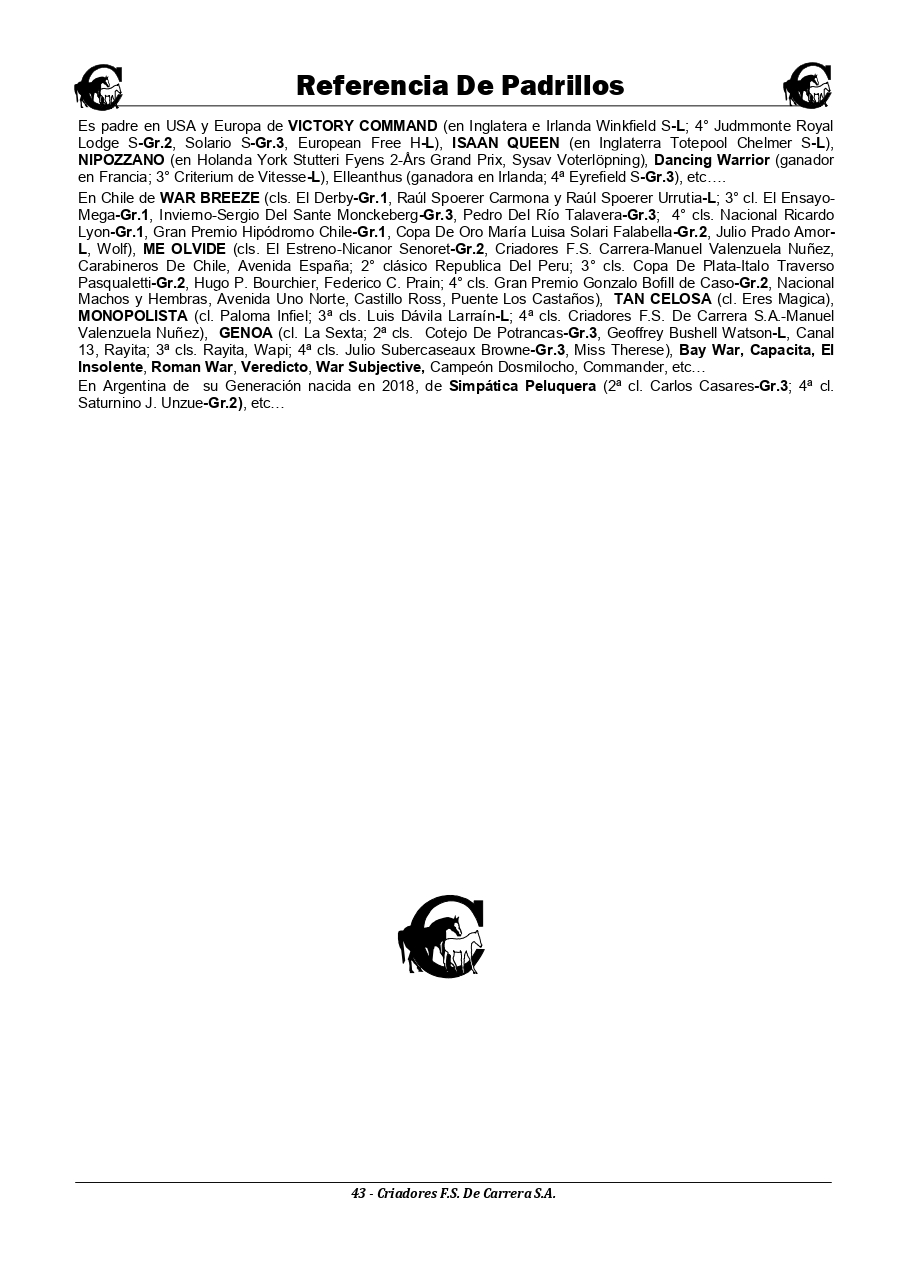 Referencia De Padrillos

Es padre en USA y Europa de VICTORY COMMAND (en Inglatera e Irlanda Winkfield S-L; 4° Judmmonte Royal Lodge S-Gr.2, Solario S-Gr.3, European Free H-L), ISAAN QUEEN (en Inglaterra Totepool Chelmer S-L), NIPOZZANO (en Holanda York Stutteri Fyens 2-Års Grand Prix, Sysav Voterlöpning), Dancing Warrior (ganador en Francia; 3° Criterium de Vitesse-L), Elleanthus (ganadora en Irlanda; 4ª Eyrefield S-Gr.3), etc….

En Chile de WAR BREEZE (cls. El Derby-Gr.1, Raúl Spoerer Carmona y Raúl Spoerer Urrutia-L; 3° cl. El Ensayo-Mega-Gr.1, Invierno-Sergio Del Sante Monckeberg-Gr.3, Pedro Del Río Talavera-Gr.3; 4° cls. Nacional Ricardo Lyon-Gr.1, Gran Premio Hipódromo Chile-Gr.1, Copa De Oro María Luisa Solari Falabella-Gr.2, Julio Prado Amor-L, Wolf), ME OLVIDE (cls. El Estreno-Nicanor Senoret-Gr.2, Criadores F.S. Carrera-Manuel Valenzuela Nuñez, Carabineros De Chile, Avenida España; 2° clásico Republica Del Peru; 3° cls. Copa De Plata-Italo Traverso Pasqualetti-Gr.2, Hugo P. Bourchier, Federico C. Prain; 4° cls. Gran Premio Gonzalo Bofill de Caso-Gr.2, Nacional Machos y Hembras, Avenida Uno Norte, Castillo Ross, Puente Los Castaños), TAN CELOSA (cl. Eres Magica), MONOPOLISTA (cl. Paloma Infiel; 3ª cls. Luis Dávila Larraín-L; 4ª cls. Criadores F.S. De Carrera S.A.-Manuel Valenzuela Nuñez), GENOA (cl. La Sexta; 2ª cls. Cotejo De Potrancas-Gr.3, Geoffrey Bushell Watson-L, Canal 13, Rayita; 3ª cls. Rayita, Wapi; 4ª cls. Julio Subercaseaux Browne-Gr.3, Miss Therese), Bay War, Capacita, El Insolente, Roman War, Veredicto, War Subjective, Campeón Dosmilocho, Commander, etc…

En Argentina de su Generación nacida en 2018, de Simpática Peluquera (2ª cl. Carlos Casares-Gr.3; 4ª cl. Saturnino J. Unzue-Gr.2), etc…

43 - Criadores F.S. De Carrera S.A.